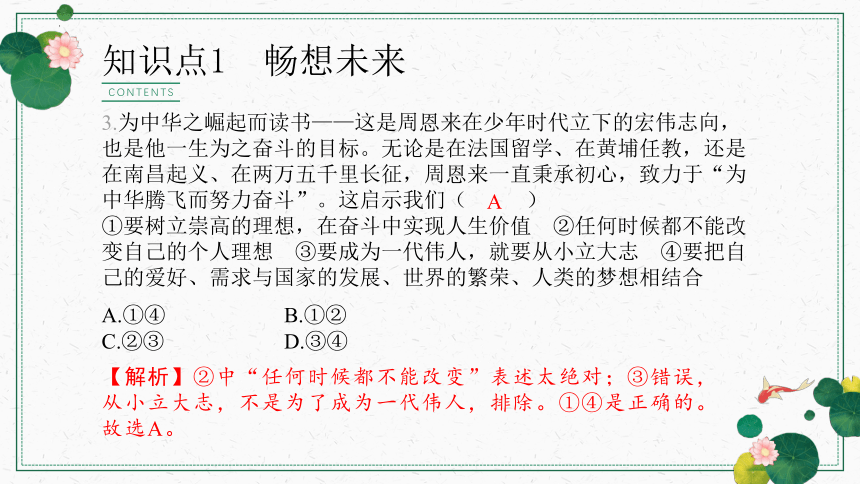 知识点1　畅想未来

CONTENTS

3.为中华之崛起而读书——这是周恩来在少年时代立下的宏伟志向，也是他一生为之奋斗的目标。无论是在法国留学、在黄埔任教，还是在南昌起义、在两万五千里长征，周恩来一直秉承初心，致力于“为中华腾飞而努力奋斗”。这启示我们（　A　）
①要树立崇高的理想，在奋斗中实现人生价值　②任何时候都不能改变自己的个人理想　③要成为一代伟人，就要从小立大志　④要把自己的爱好、需求与国家的发展、世界的繁荣、人类的梦想相结合

A.①④　　B.①②
C.②③　　D.③④

【解析】②中“任何时候都不能改变”表述太绝对；③错误，从小立大志，不是为了成为一代伟人，排除。①④是正确的。故选A。